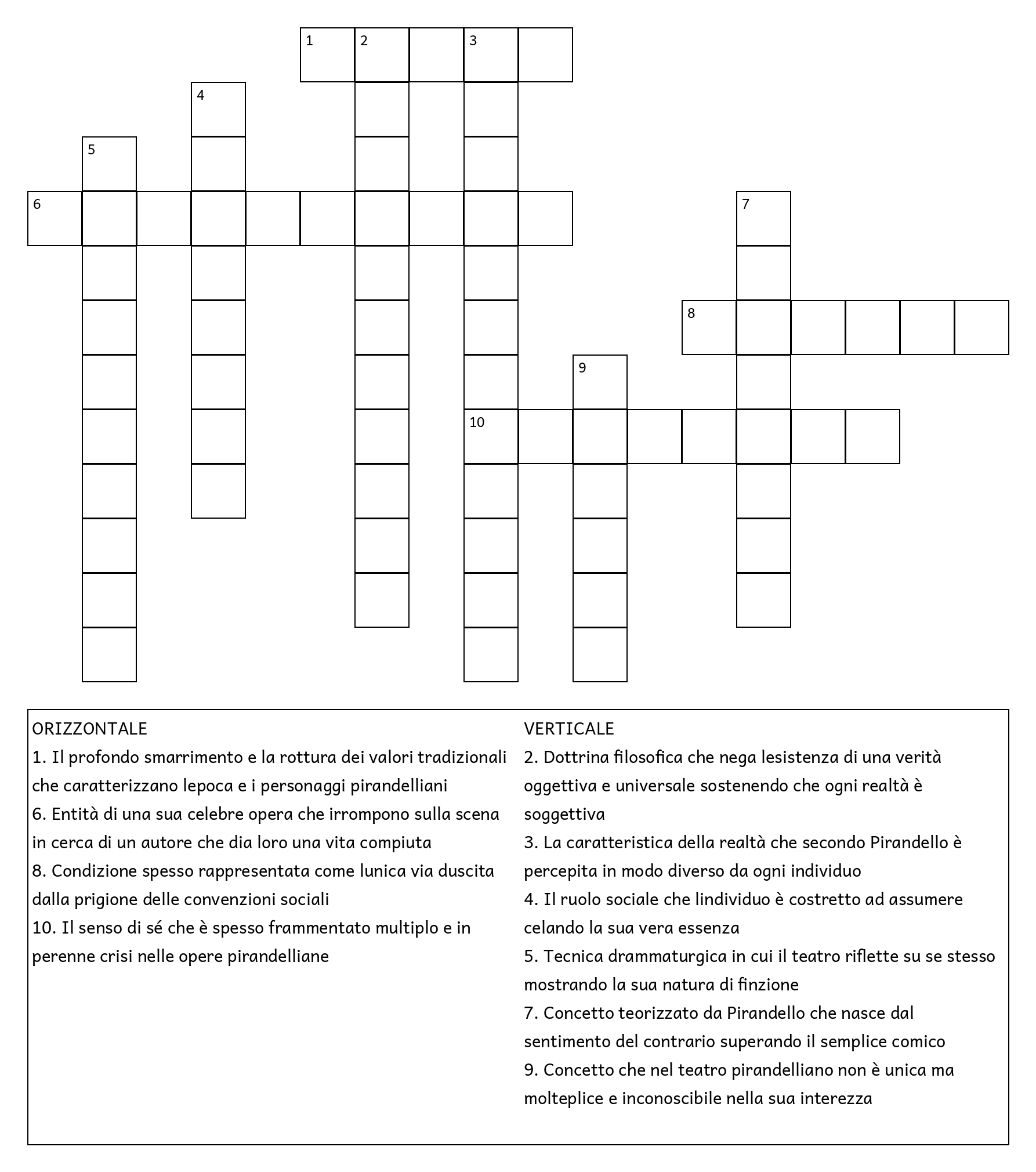 1 2 3
4
5
6 7
8
9
10

ORIZZONTALE
1. Il profondo smarrimento e la rottura dei valori tradizionali che caratterizzano lepoca e i personaggi pirandelliani
6. Entità di una sua celebre opera che irrompono sulla scena in cerca di un autore che dia loro una vita compiuta
8. Condizione spesso rappresentata come lunica via duscita dalla prigione delle convenzioni sociali
10. Il senso di sé che è spesso frammentato multiplo e in perenne crisi nelle opere pirandelliane

VERTICALE
2. Dottrina filosofica che nega lesistenza di una verità oggettiva e universale sostenendo che ogni realtà è soggettiva
3. La caratteristica della realtà che secondo Pirandello è percepita in modo diverso da ogni individuo
4. Il ruolo sociale che lindividuo è costretto ad assumere celando la sua vera essenza
5. Tecnica drammaturgica in cui il teatro riflette su se stesso mostrando la sua natura di finzione
7. Concetto teorizzato da Pirandello che nasce dal sentimento del contrario superando il semplice comico
9. Concetto che nel teatro pirandelliano non è unica ma molteplice e inconoscibile nella sua interezza